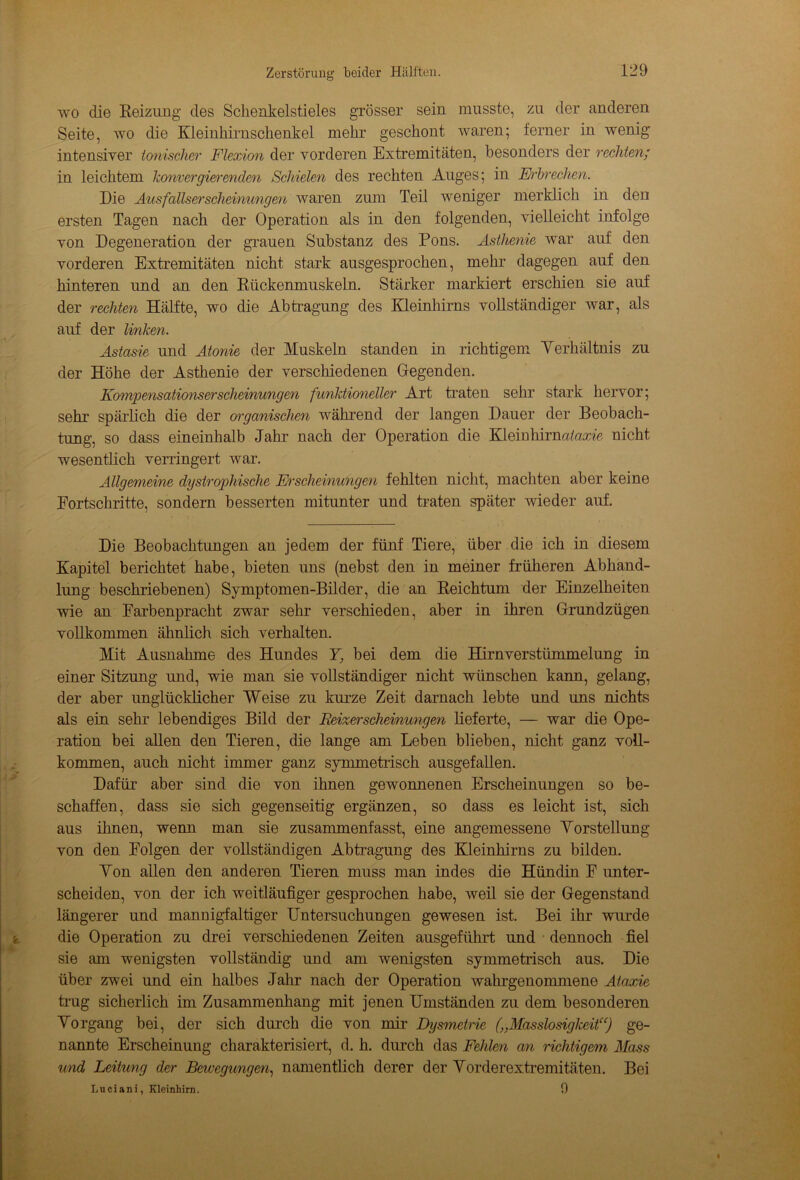 Zerstörung beider Hälften. 129

wo die Reizung des Schenkelstieles grösser sein musste, zu der anderen Seite, wo die Kleinhirnschenkel mehr geschont waren; ferner in wenig intensiver tonischer Flexion der vorderen Extremitäten, besonders der rechten; in leichtem konvergierenden Schielen des rechten Auges; in Erbrechen.

Die Ausfallserscheinungen waren zum Teil weniger merklich in den ersten Tagen nach der Operation als in den folgenden, vielleicht infolge von Degeneration der grauen Substanz des Pons. Asthenie war auf den vorderen Extremitäten nicht stark ausgesprochen, mehr dagegen auf den hinteren und an den Rückenmuskeln. Stärker markiert erschien sie auf der rechten Hälfte, wo die Abtragung des Kleinhirns vollständiger war, als auf der linken.

Astasie und Atonie der Muskeln standen in richtigem Verhältnis zu der Höhe der Asthenie der verschiedenen Gegenden.

Kompensationserscheinungen funktioneller Art traten sehr stark hervor; sehr spärlich die der organischen während der langen Dauer der Beobachtung, so dass eineinhalb Jahr nach der Operation die Kleinhirnataxie nicht wesentlich verringert war.

Allgemeine dystrophische Erscheinungen fehlten nicht, machten aber keine Fortschritte, sondern besserten mitunter und traten später wieder auf.

Die Beobachtungen an jedem der fünf Tiere, über die ich in diesem Kapitel berichtet habe, bieten uns (nebst den in meiner früheren Abhandlung beschriebenen) Symptomen-Bilder, die an Reichtum der Einzelheiten wie an Farbenpracht zwar sehr verschieden, aber in ihren Grundzügen vollkommen ähnlich sich verhalten.

Mit Ausnahme des Hundes Y, bei dem die Hirnverstümmelung in einer Sitzung und, wie man sie vollständiger nicht wünschen kann, gelang, der aber unglücklicher Weise zu kurze Zeit darnach lebte und uns nichts als ein sehr lebendiges Bild der Reizerscheinungen lieferte, — war die Operation bei allen den Tieren, die lange am Leben blieben, nicht ganz vollkommen, auch nicht immer ganz symmetrisch ausgefallen.

Dafür aber sind die von ihnen gewonnenen Erscheinungen so beschaffen, dass sie sich gegenseitig ergänzen, so dass es leicht ist, sich aus ihnen, wenn man sie zusammenfasst, eine angemessene Vorstellung von den Folgen der vollständigen Abtragung des Kleinhirns zu bilden.

Von allen den anderen Tieren muss man indes die Hündin F unterscheiden, von der ich weitläufiger gesprochen habe, weil sie der Gegenstand längerer und mannigfaltiger Untersuchungen gewesen ist. Bei ihr wurde die Operation zu drei verschiedenen Zeiten ausgeführt und dennoch fiel sie am wenigsten vollständig und am wenigsten symmetrisch aus. Die über zwei und ein halbes Jahr nach der Operation wahrgenommene Ataxie trug sicherlich im Zusammenhang mit jenen Umständen zu dem besonderen Vorgang bei, der sich durch die von mir Dysmetrie („Masslosigkeit“) genannte Erscheinung charakterisiert, d. h. durch das Fehlen an richtigem Mass und Leitung der Bewegungen, namentlich derer der Vorderextremitäten. Bei

Luciani, Kleinhirn. 9